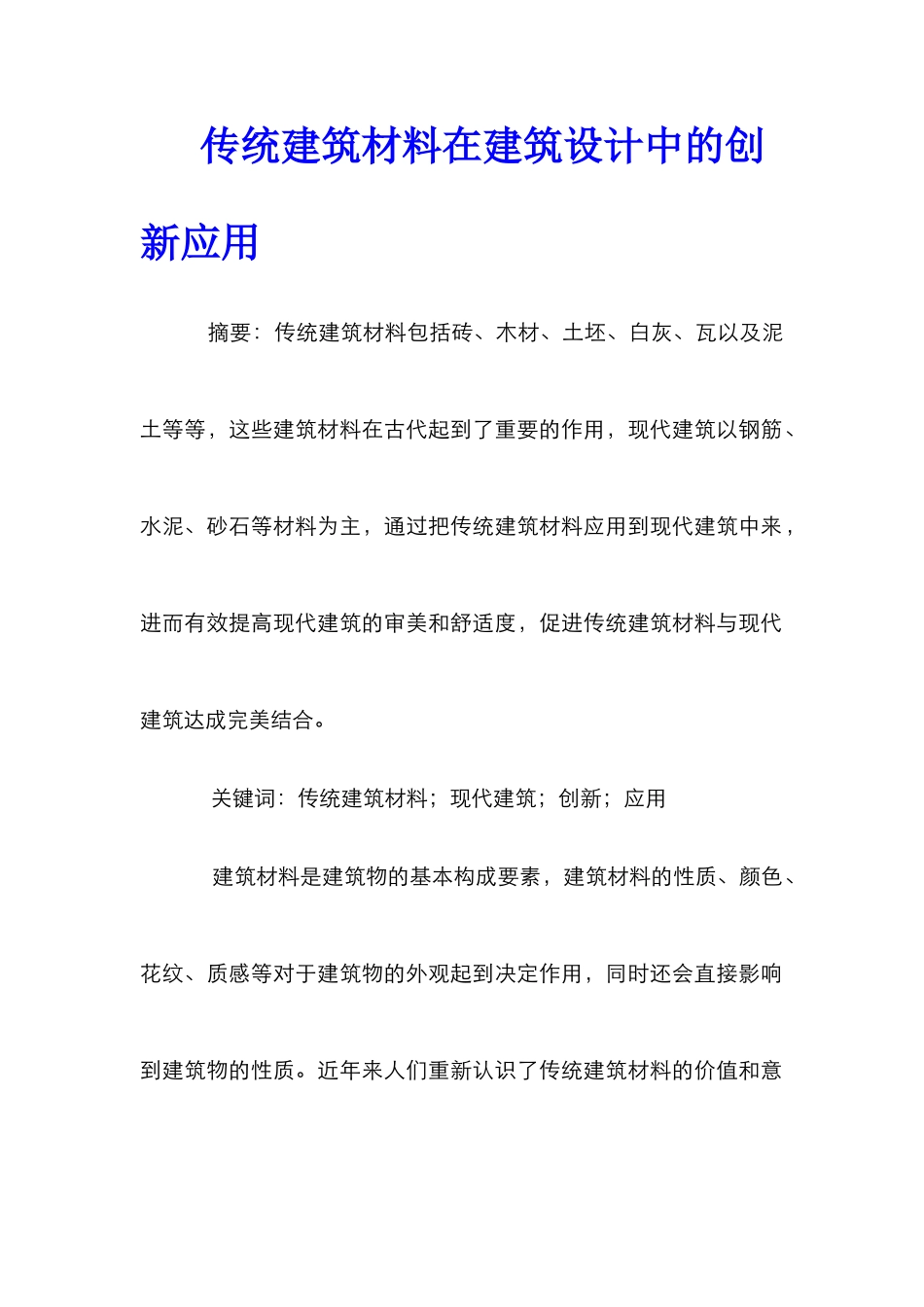 传统建筑材料在建筑设计中的创新应用

摘要：传统建筑材料包括砖、木材、土坯、白灰、瓦以及泥土等等，这些建筑材料在古代起到了重要的作用，现代建筑以钢筋、水泥、砂石等材料为主，通过把传统建筑材料应用到现代建筑中来，进而有效提高现代建筑的审美和舒适度，促进传统建筑材料与现代建筑达成完美结合。

关键词：传统建筑材料；现代建筑；创新；应用

建筑材料是建筑物的基本构成要素，建筑材料的性质、颜色、花纹、质感等对于建筑物的外观起到决定作用，同时还会直接影响到建筑物的性质。近年来人们重新认识了传统建筑材料的价值和意